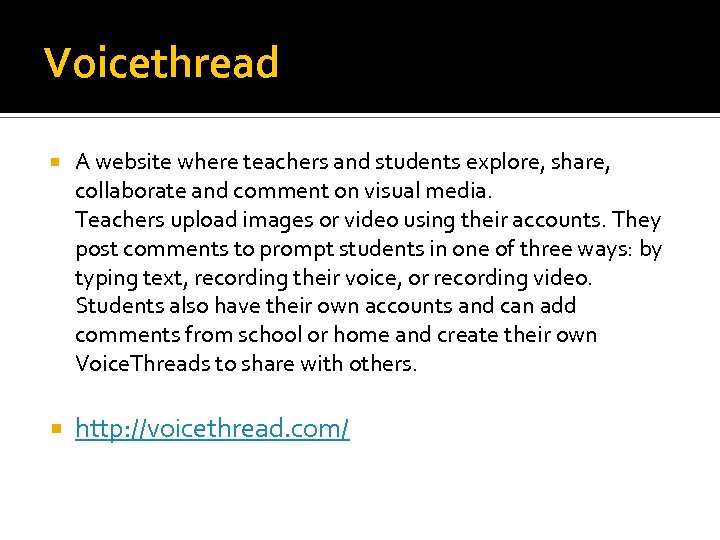 Voicethread

• A website where teachers and students explore, share, collaborate and comment on visual media.
Teachers upload images or video using their accounts. They post comments to prompt students in one of three ways: by typing text, recording their voice, or recording video. Students also have their own accounts and can add comments from school or home and create their own VoiceThreads to share with others.

• http://voicethread.com/